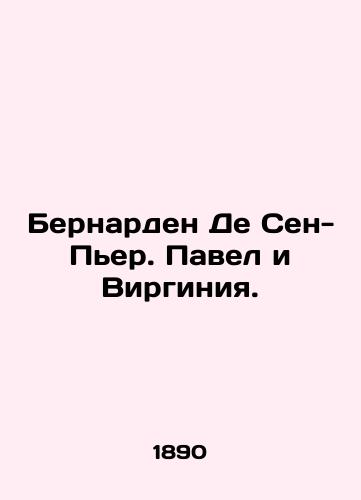 Бернарден Де Сен-Пьер. Павел и Виргиния.

1890